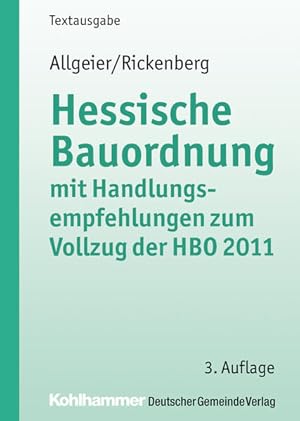 Textausgabe

Allgeier/Rickenberg

Hessische Bauordnung

mit Handlungsempfehlungen zum Vollzug der HBO 2011

3. Auflage

Kohlhammer Deutscher Gemeinde Verlag